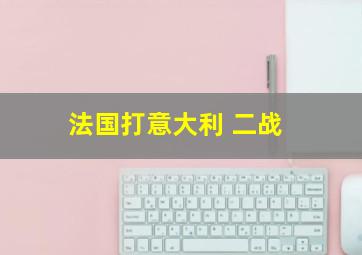 法国打意大利 二战